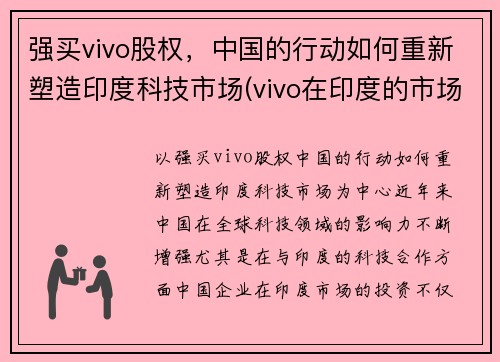 强买vivo股权，中国的行动如何重新塑造印度科技市场(vivo在印度的市场

以强买vivo股权中国的行动如何重新塑造印度科技市场为中心近年来中国在全球科技领域的影响力不断增强尤其是在与印度的科技合作方面中国企业在印度市场的投资不仅